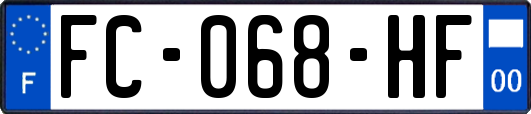 F
FC-068-HF
00